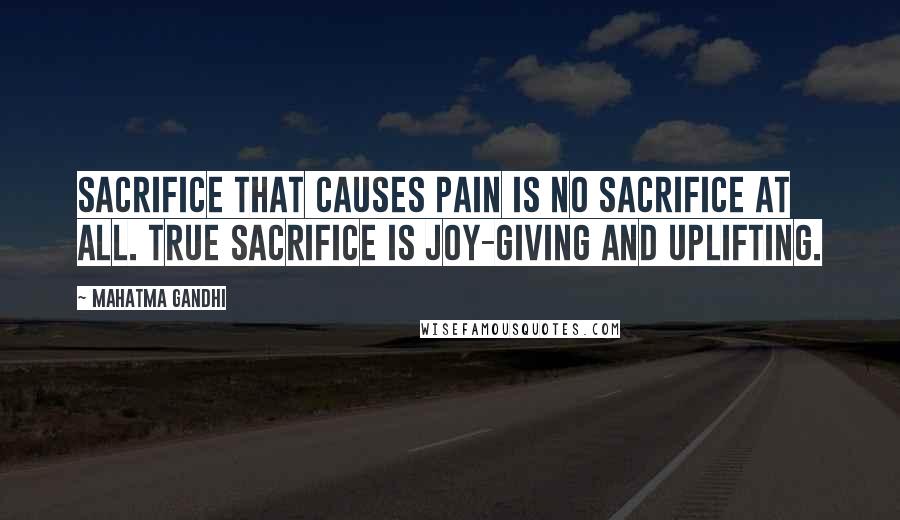 SACRIFICE THAT CAUSES PAIN IS NO SACRIFICE AT ALL. TRUE SACRIFICE IS JOY-GIVING AND UPLIFTING.

- MAHATMA GANDHI

WISEFAMOUSQUOTES.COM